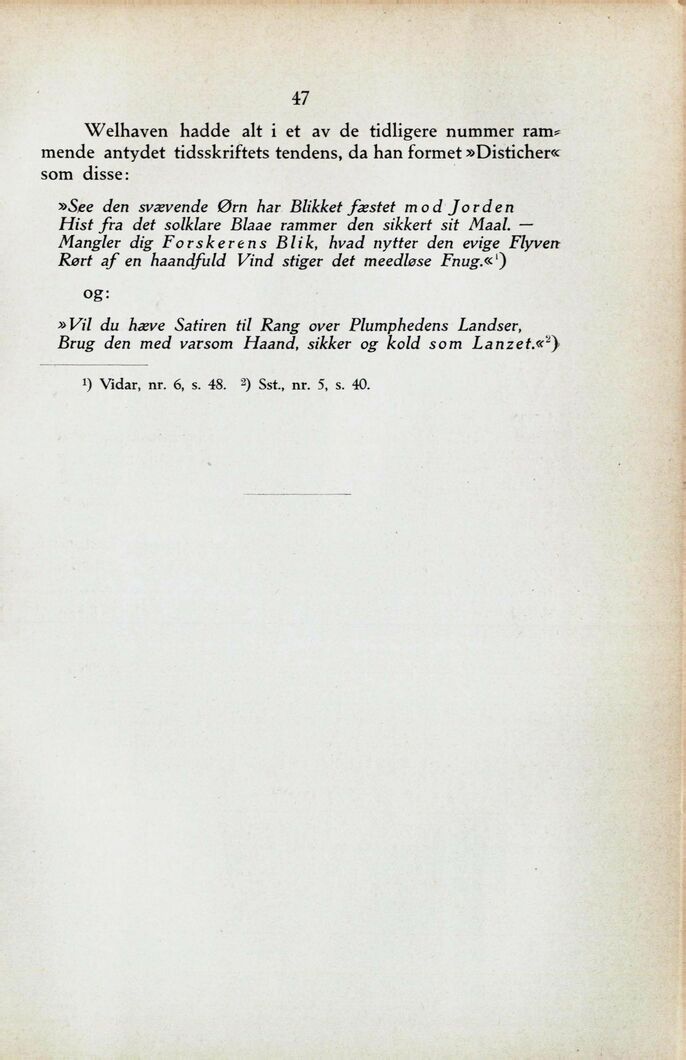 47

Welhaven hadde alt i et av de tidligere nummer rammende antydet tidsskriftets tendens, da han formet »Disticher« som disse:

»See den svævende Ørn har Blikket fæstet mod Jorden
Hist fra det solklare Blaae rammer den sikkert sit Maal. —
Mangler dig Forskerens Blik, hvad nytter den evige Flyven
Rørt af en haandfuld Vind stiger det meedløse Fnug.«¹)

og:

»Vil du hæve Satiren til Rang over Plumphedens Landser,
Brug den med varsom Haand, sikker og kold som Lanzet.«²)

¹) Vidar, nr. 6, s. 48. ²) Sst., nr. 5, s. 40.